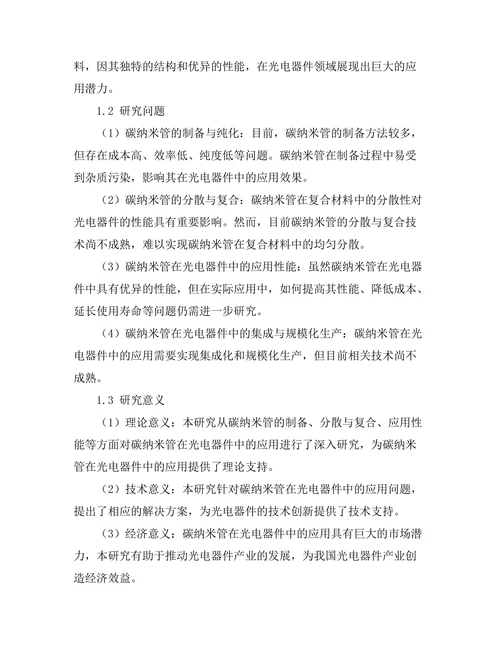 料，因其独特的结构和优异的性能，在光电器件领域展现出巨大的应用潜力。

1.2 研究问题

（1）碳纳米管的制备与纯化：目前，碳纳米管的制备方法较多，但存在成本高、效率低、纯度低等问题。碳纳米管在制备过程中易受到杂质污染，影响其在光电器件中的应用效果。

（2）碳纳米管的分散与复合：碳纳米管在复合材料中的分散性对光电器件的性能具有重要影响。然而，目前碳纳米管的分散与复合技术尚不成熟，难以实现碳纳米管在复合材料中的均匀分散。

（3）碳纳米管在光电器件中的应用性能：虽然碳纳米管在光电器件中具有优异的性能，但在实际应用中，如何提高其性能、降低成本、延长使用寿命等问题仍需进一步研究。

（4）碳纳米管在光电器件中的集成与规模化生产：碳纳米管在光电器件中的应用需要实现集成化和规模化生产，但目前相关技术尚不成熟。

1.3 研究意义

（1）理论意义：本研究从碳纳米管的制备、分散与复合、应用性能等方面对碳纳米管在光电器件中的应用进行了深入研究，为碳纳米管在光电器件中的应用提供了理论支持。

（2）技术意义：本研究针对碳纳米管在光电器件中的应用问题，提出了相应的解决方案，为光电器件的技术创新提供了技术支持。

（3）经济意义：碳纳米管在光电器件中的应用具有巨大的市场潜力，本研究有助于推动光电器件产业的发展，为我国光电器件产业创造经济效益。